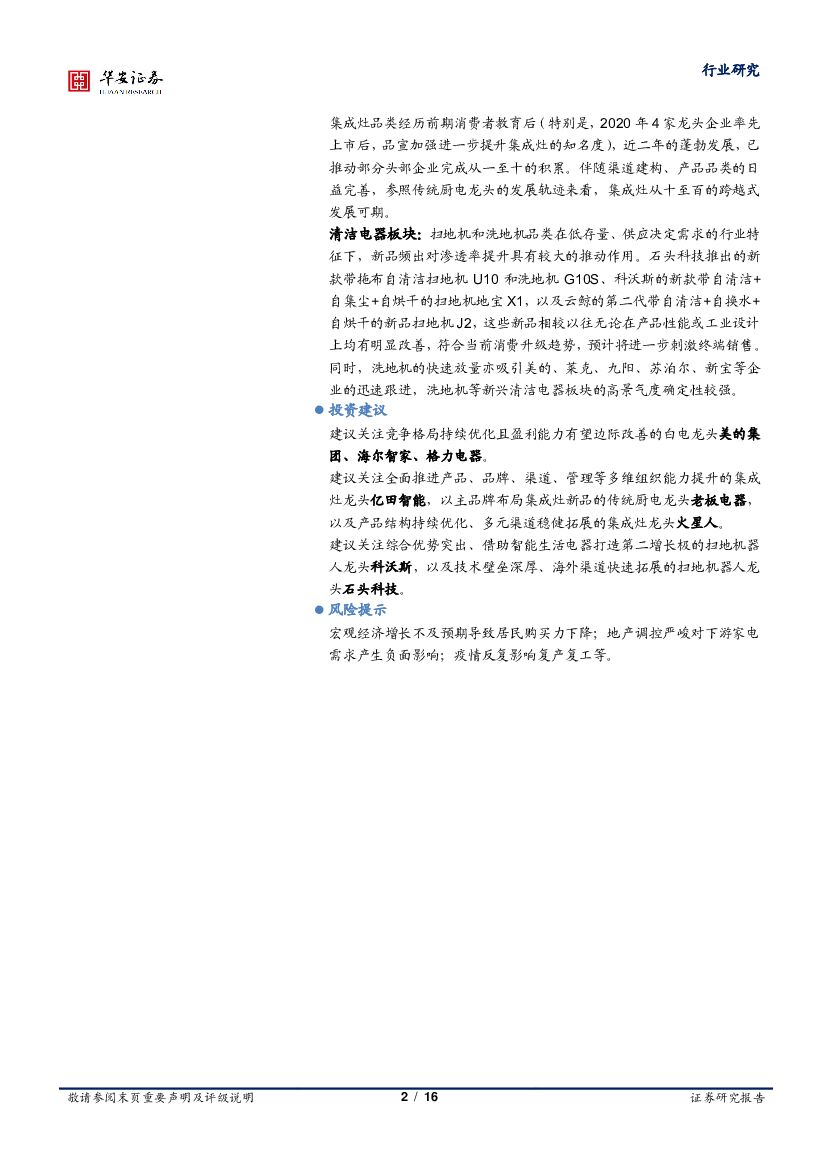 华安证券
HUAAN RESEARCH

行业研究

集成灶品类经历前期消费者教育后（特别是，2020年4家龙头企业率先上市后，品宣加强进一步提升集成灶的知名度），近二年的蓬勃发展，已推动部分头部企业完成从一至十的积累。伴随渠道建构、产品品类的日益完善，参照传统厨电龙头的发展轨迹来看，集成灶从十至百的跨越式发展可期。

清洁电器板块：扫地机和洗地机品类在低存量、供应决定需求的行业特征下，新品频出对渗透率提升具有较大的推动作用。石头科技推出的新款带拖布自清洁扫地机U10和洗地机G10S、科沃斯的新款带自清洁+自集尘+自烘干的扫地机地宝X1，以及云鲸的第二代带自清洁+自换水+自烘干的新品扫地机J2，这些新品相较以往无论在产品性能或工业设计上均有明显改善，符合当前消费升级趋势，预计将进一步刺激终端销售。同时，洗地机的快速放量亦吸引美的、莱克、九阳、苏泊尔、新宝等企业的迅速跟进，洗地机等新兴清洁电器板块的高景气度确定性较强。

• 投资建议

建议关注竞争格局持续优化且盈利能力有望边际改善的白电龙头美的集团、海尔智家、格力电器。

建议关注全面推进产品、品牌、渠道、管理等多维组织能力提升的集成灶龙头亿田智能，以主品牌布局集成灶新品的传统厨电龙头老板电器，以及产品结构持续优化、多元渠道稳健拓展的集成灶龙头火星人。

建议关注综合优势突出、借助智能生活电器打造第二增长极的扫地机器人龙头科沃斯，以及技术壁垒深厚、海外渠道快速拓展的扫地机器人龙头石头科技。

• 风险提示

宏观经济增长不及预期导致居民购买力下降；地产调控严峻对下游家电需求产生负面影响；疫情反复影响复产复工等。

敬请参阅末页重要声明及评级说明 2 / 16 证券研究报告